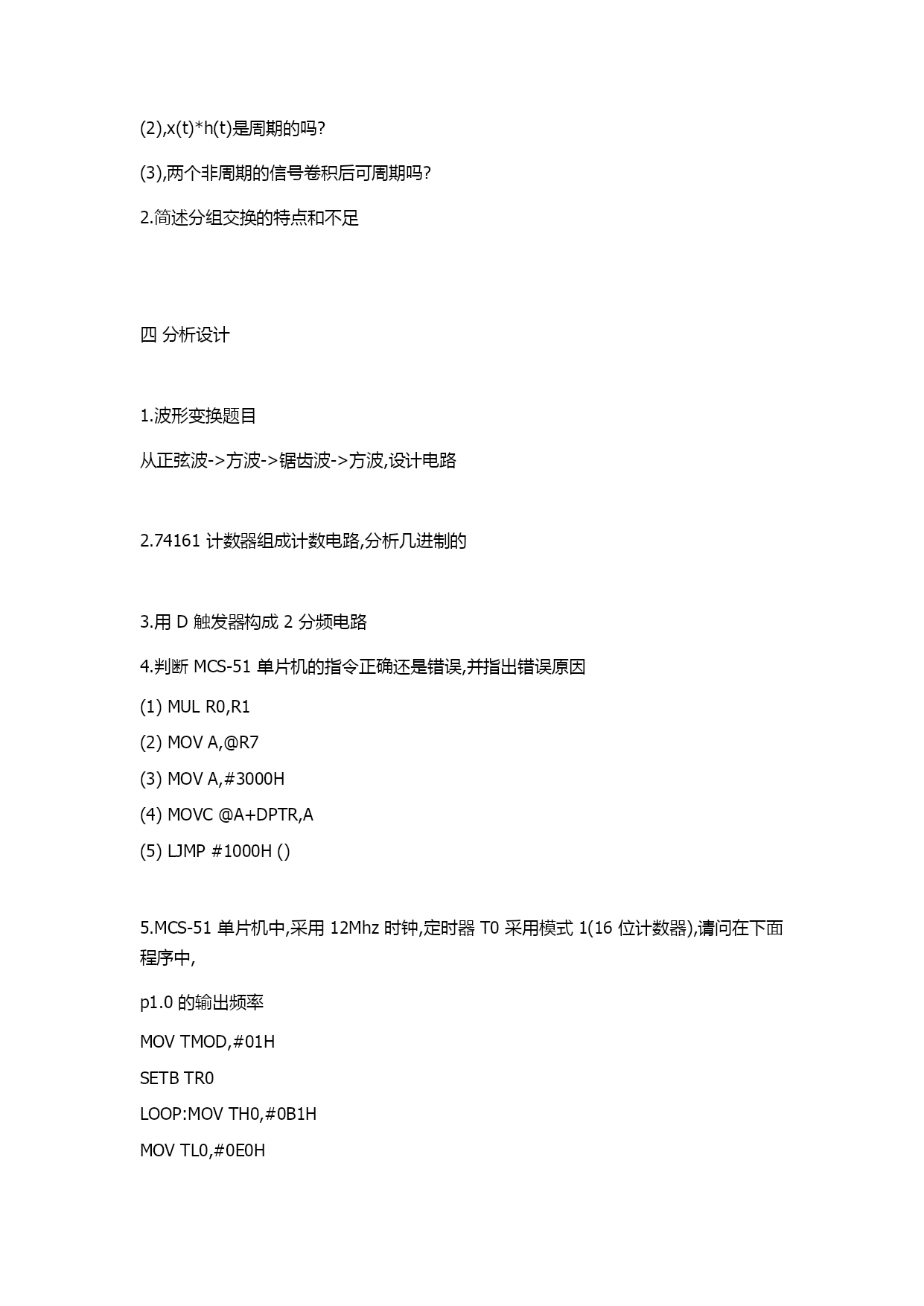 (2),x(t)*h(t)是周期的吗?

(3),两个非周期的信号卷积后可周期吗?

2.简述分组交换的特点和不足

四 分析设计

1.波形变换题目

从正弦波->方波->锯齿波->方波,设计电路

2.74161 计数器组成计数电路,分析几进制的

3.用 D 触发器构成 2 分频电路

4.判断 MCS-51 单片机的指令正确还是错误,并指出错误原因

(1) MUL R0,R1

(2) MOV A,@R7

(3) MOV A,#3000H

(4) MOVC @A+DPTR,A

(5) LJMP #1000H ()

5.MCS-51 单片机中,采用 12Mhz 时钟,定时器 T0 采用模式 1(16 位计数器),请问在下面程序中,

p1.0 的输出频率

MOV TMOD,#01H

SETB TR0

LOOP:MOV TH0,#0B1H

MOV TL0,#0E0H